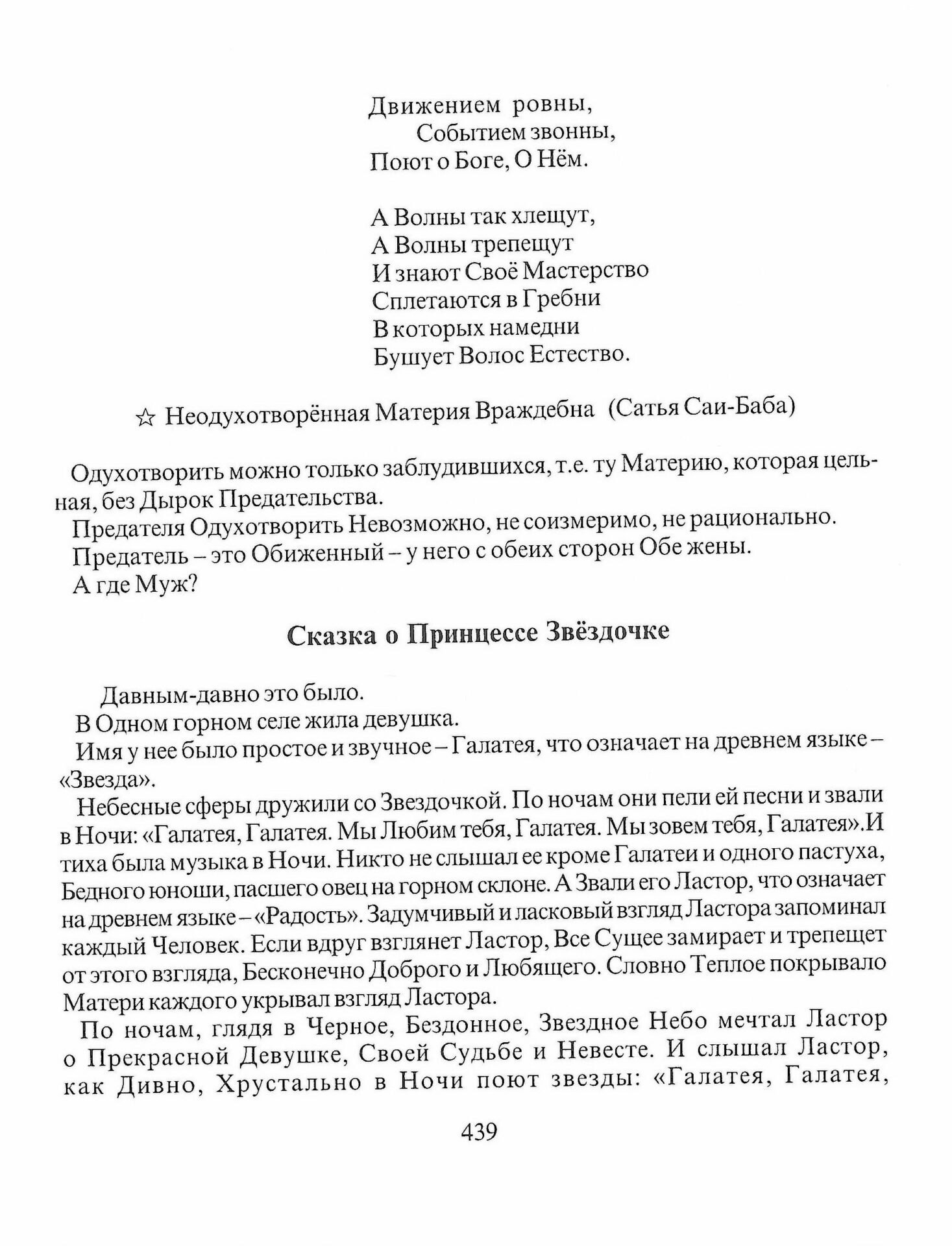 Движением ровны,
Событием звонны,
Поют о Боге, О Нём.

А Волны так хлещут,
А Волны трепещут
И знают Своё Мастерство
Сплетаются в Гребни
В которых намедни
Бушует Волос Естество.

☆ Неодухотворённая Материя Враждебна (Сатья Саи-Баба)

Одухотворить можно только заблудившихся, т.е. ту Материю, которая цельная, без Дырок Предательства.
Предателя Одухотворить Невозможно, не соизмеримо, не рационально.
Предатель – это Обиженный – у него с обеих сторон Обе жены.
А где Муж?

Сказка о Принцессе Звёздочке

Давным-давно это было.
В Одном горном селе жила девушка.
Имя у нее было простое и звучное – Галатея, что означает на древнем языке – «Звезда».
Небесные сферы дружили со Звездочкой. По ночам они пели ей песни и звали в Ночи: «Галатея, Галатея. Мы Любим тебя, Галатея. Мы зовем тебя, Галатея».И тиха была музыка в Ночи. Никто не слышал ее кроме Галатеи и одного пастуха, Бедного юноши, пасшего овец на горном склоне. А Звали его Ластор, что означает на древнем языке – «Радость». Задумчивый и ласковый взгляд Ластора запоминал каждый Человек. Если вдруг взглянет Ластор, Все Сущее замирает и трепещет от этого взгляда, Бесконечно Доброго и Любящего. Словно Теплое покрывало Матери каждого укрывал взгляд Ластора.
По ночам, глядя в Черное, Бездонное, Звездное Небо мечтал Ластор о Прекрасной Девушке, Своей Судьбе и Невесте. И слышал Ластор, как Дивно, Хрустально в Ночи поют звезды: «Галатея, Галатея,

439